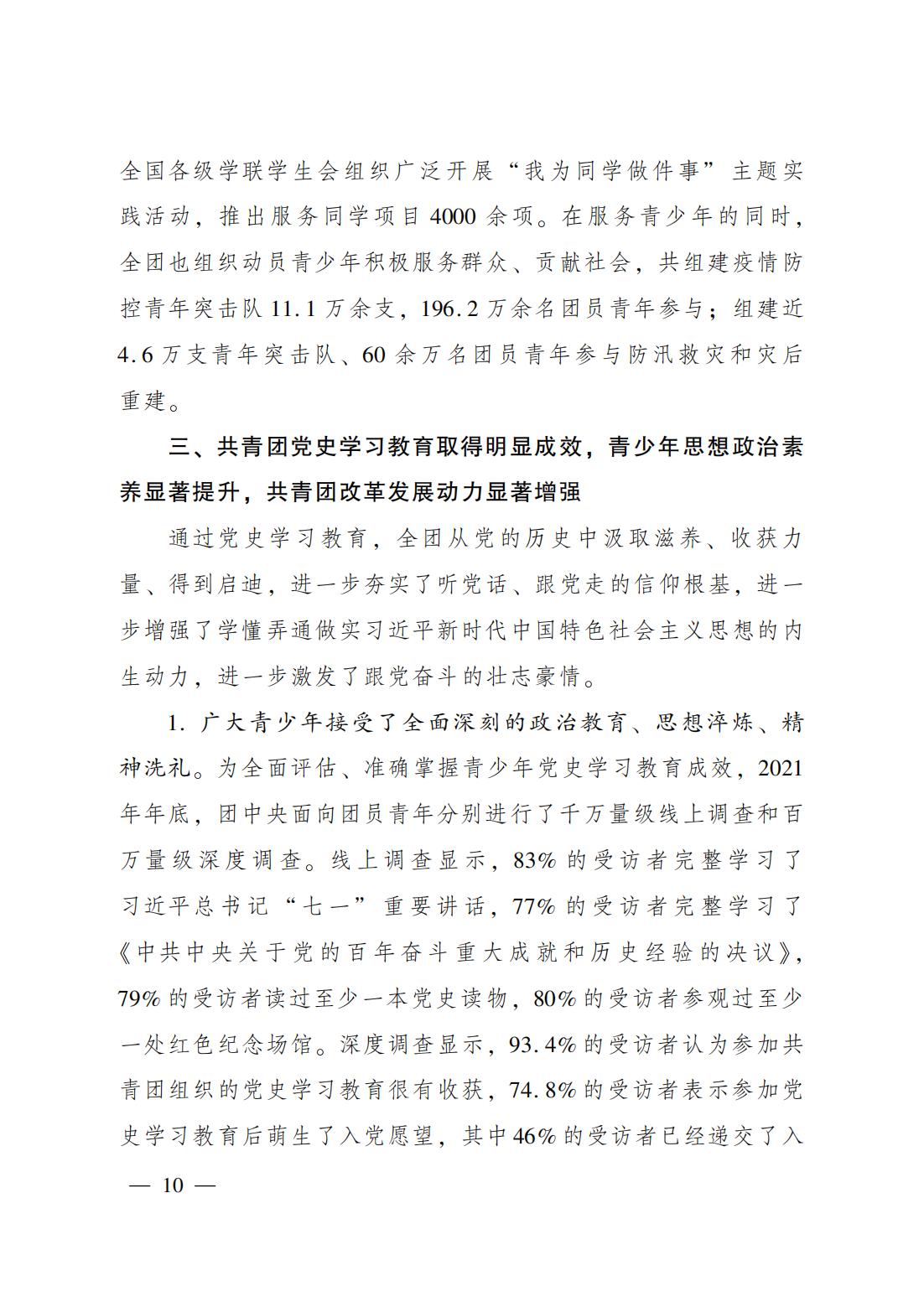 全国各级学联学生会组织广泛开展“我为同学做件事”主题实践活动，推出服务同学项目4000余项。在服务青少年的同时，全团也组织动员青少年积极服务群众、贡献社会，共组建疫情防控青年突击队11.1万余支，196.2万余名团员青年参与；组建近4.6万支青年突击队、60余万名团员青年参与防汛救灾和灾后重建。

三、共青团党史学习教育取得明显成效，青少年思想政治素养显著提升，共青团改革发展动力显著增强

通过党史学习教育，全团从党的历史中汲取滋养、收获力量、得到启迪，进一步夯实了听党话、跟党走的信仰根基，进一步增强了学懂弄通做实习近平新时代中国特色社会主义思想的内生动力，进一步激发了跟党奋斗的壮志豪情。

1. 广大青少年接受了全面深刻的政治教育、思想淬炼、精神洗礼。为全面评估、准确掌握青少年党史学习教育成效，2021年年底，团中央面向团员青年分别进行了千万量级线上调查和百万量级深度调查。线上调查显示，83%的受访者完整学习了习近平总书记“七一”重要讲话，77%的受访者完整学习了《中共中央关于党的百年奋斗重大成就和历史经验的决议》，79%的受访者读过至少一本党史读物，80%的受访者参观过至少一处红色纪念场馆。深度调查显示，93.4%的受访者认为参加共青团组织的党史学习教育很有收获，74.8%的受访者表示参加党史学习教育后萌生了入党愿望，其中46%的受访者已经递交了入

— 10 —